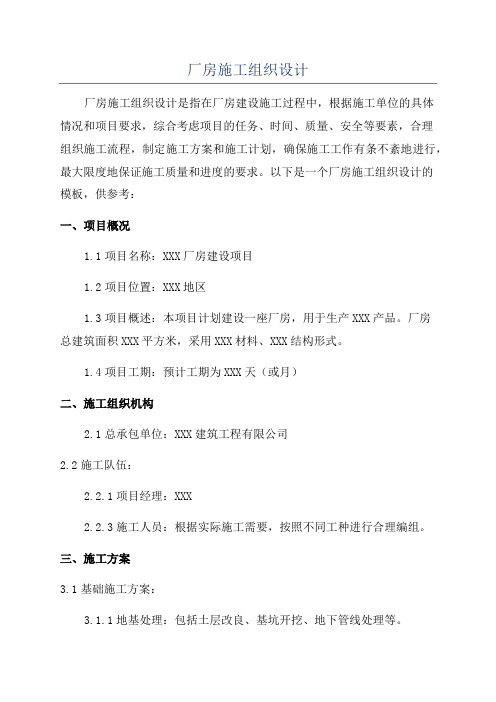 厂房施工组织设计

厂房施工组织设计是指在厂房建设施工过程中，根据施工单位的具体情况和项目要求，综合考虑项目的任务、时间、质量、安全等要素，合理组织施工流程，制定施工方案和施工计划，确保施工工作有条不紊地进行，最大限度地保证施工质量和进度的要求。以下是一个厂房施工组织设计的模板，供参考：

一、项目概况

1.1 项目名称：XXX 厂房建设项目

1.2 项目位置：XXX 地区

1.3 项目概述：本项目计划建设一座厂房，用于生产 XXX 产品。厂房总建筑面积 XXX 平方米，采用 XXX 材料、XXX 结构形式。

1.4 项目工期：预计工期为 XXX 天（或月）

二、施工组织机构

2.1 总承包单位：XXX 建筑工程有限公司

2.2 施工队伍：

2.2.1 项目经理：XXX

2.2.3 施工人员：根据实际施工需要，按照不同工种进行合理编组。

三、施工方案

3.1 基础施工方案：

3.1.1 地基处理：包括土层改良、基坑开挖、地下管线处理等。